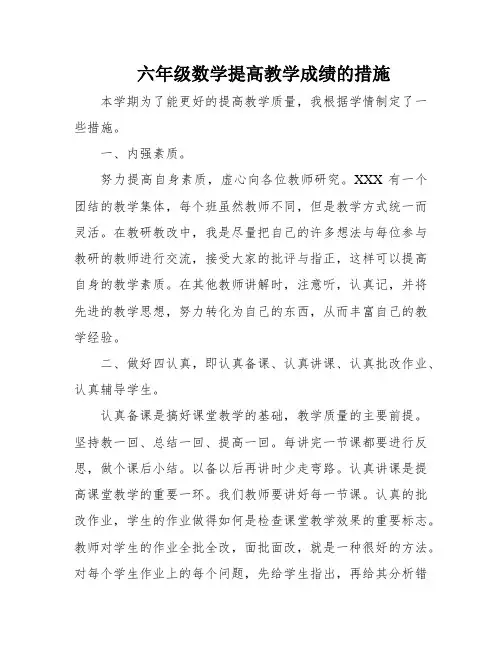 六年级数学提高教学成绩的措施

本学期为了能更好的提高教学质量，我根据学情制定了一些措施。

一、内强素质。

努力提高自身素质，虚心向各位教师研究。XXX 有一个团结的教学集体，每个班虽然教师不同，但是教学方式统一而灵活。在教研教改中，我是尽量把自己的许多想法与每位参与教研的教师进行交流，接受大家的批评与指正，这样可以提高自身的教学素质。在其他教师讲解时，注意听，认真记，并将先进的教学思想，努力转化为自己的东西，从而丰富自己的教学经验。

二、做好四认真，即认真备课、认真讲课、认真批改作业、认真辅导学生。

认真备课是搞好课堂教学的基础，教学质量的主要前提。坚持教一回、总结一回、提高一回。每讲完一节课都要进行反思，做个课后小结。以备以后再讲时少走弯路。认真讲课是提高课堂教学的重要一环。我们教师要讲好每一节课。认真的批改作业，学生的作业做得如何是检查课堂教学效果的重要标志。教师对学生的作业全批全改，面批面改，就是一种很好的方法。对每个学生作业上的每个问题，先给学生指出，再给其分析错